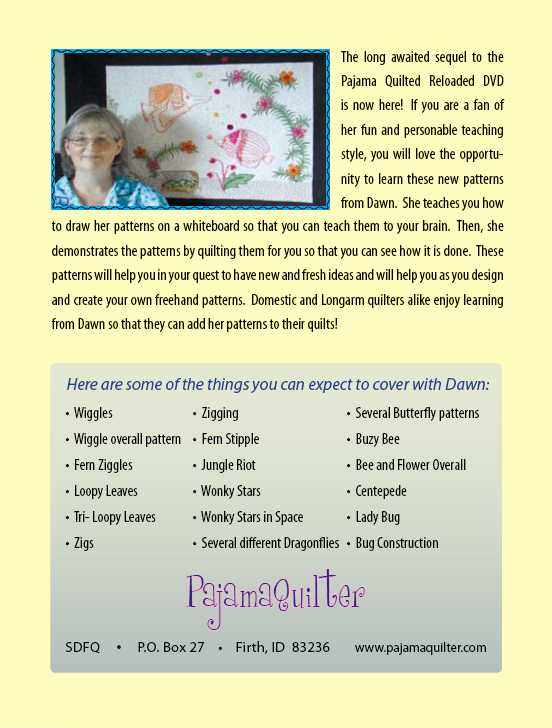 The long awaited sequel to the Pajama Quilted Reloaded DVD is now here! If you are a fan of her fun and personable teaching style, you will love the opportunity to learn these new patterns from Dawn. She teaches you how to draw her patterns on a whiteboard so that you can teach them to your brain. Then, she demonstrates the patterns by quilting them for you so that you can see how it is done. These patterns will help you in your quest to have new and fresh ideas and will help you as you design and create your own freehand patterns. Domestic and Longarm quilters alike enjoy learning from Dawn so that they can add her patterns to their quilts!

Here are some of the things you can expect to cover with Dawn:

• Wiggles
• Wiggle overall pattern
• Fern Ziggles
• Loopy Leaves
• Tri- Loopy Leaves
• Zigs

• Zigging
• Fern Stipple
• Jungle Riot
• Wonky Stars
• Wonky Stars in Space
• Several different Dragonflies

• Several Butterfly patterns
• Buzy Bee
• Bee and Flower Overall
• Centepede
• Lady Bug
• Bug Construction

PajamaQuilter

SDFQ • P.O. Box 27 • Firth, ID 83236 www.pajamaquilter.com